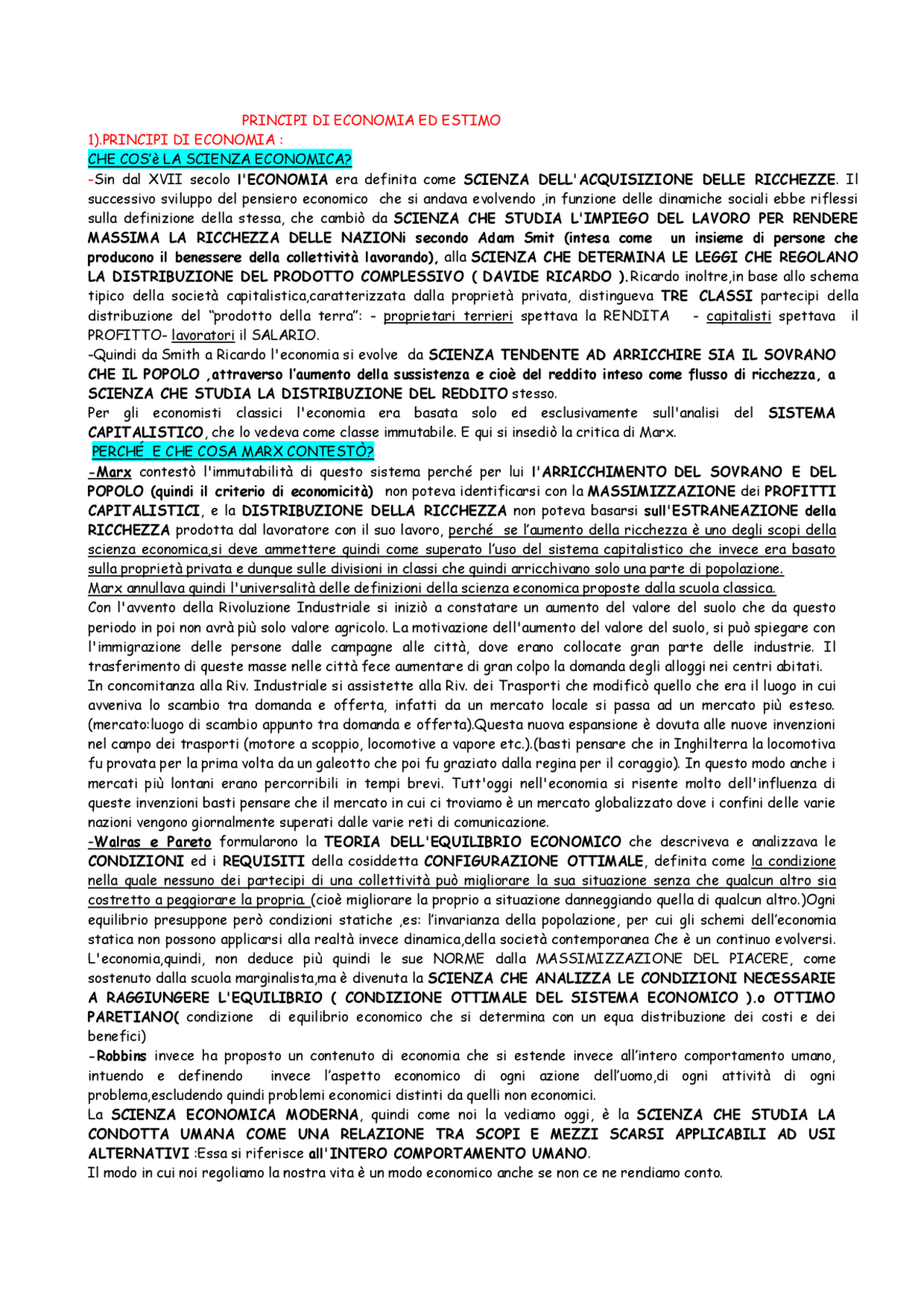 PRINCIPI DI ECONOMIA ED ESTIMO

1).PRINCIPI DI ECONOMIA :

CHE COS'è LA SCIENZA ECONOMICA?

-Sin dal XVII secolo l'ECONOMIA era definita come SCIENZA DELL'ACQUISIZIONE DELLE RICCHEZZE. Il successivo sviluppo del pensiero economico che si andava evolvendo ,in funzione delle dinamiche sociali ebbe riflessi sulla definizione della stessa, che cambiò da SCIENZA CHE STUDIA L'IMPIEGO DEL LAVORO PER RENDERE MASSIMA LA RICCHEZZA DELLE NAZIONi secondo Adam Smit (intesa come un insieme di persone che producono il benessere della collettività lavorando), alla SCIENZA CHE DETERMINA LE LEGGI CHE REGOLANO LA DISTRIBUZIONE DEL PRODOTTO COMPLESSIVO ( DAVIDE RICARDO ).Ricardo inoltre,in base allo schema tipico della società capitalistica,caratterizzata dalla proprietà privata, distingueva TRE CLASSI partecipi della distribuzione del "prodotto della terra": - proprietari terrieri spettava la RENDITA - capitalisti spettava il PROFITTO- lavoratori il SALARIO.

-Quindi da Smith a Ricardo l'economia si evolve da SCIENZA TENDENTE AD ARRICCHIRE SIA IL SOVRANO CHE IL POPOLO ,attraverso l'aumento della sussistenza e cioè del reddito inteso come flusso di ricchezza, a SCIENZA CHE STUDIA LA DISTRIBUZIONE DEL REDDITO stesso.

Per gli economisti classici l'economia era basata solo ed esclusivamente sull'analisi del SISTEMA CAPITALISTICO, che lo vedeva come classe immutabile. E qui si insediò la critica di Marx.

PERCHÉ E CHE COSA MARX CONTESTÒ?

-Marx contestò l'immutabilità di questo sistema perché per lui l'ARRICCHIMENTO DEL SOVRANO E DEL POPOLO (quindi il criterio di economicità) non poteva identificarsi con la MASSIMIZZAZIONE dei PROFITTI CAPITALISTICI, e la DISTRIBUZIONE DELLA RICCHEZZA non poteva basarsi sull'ESTRANEAZIONE della RICCHEZZA prodotta dal lavoratore con il suo lavoro, perché se l'aumento della ricchezza è uno degli scopi della scienza economica,si deve ammettere quindi come superato l'uso del sistema capitalistico che invece era basato sulla proprietà privata e dunque sulle divisioni in classi che quindi arricchivano solo una parte di popolazione.

Marx annullava quindi l'universalità delle definizioni della scienza economica proposte dalla scuola classica.

Con l'avvento della Rivoluzione Industriale si iniziò a constatare un aumento del valore del suolo che da questo periodo in poi non avrà più solo valore agricolo. La motivazione dell'aumento del valore del suolo, si può spiegare con l'immigrazione delle persone dalle campagne alle città, dove erano collocate gran parte delle industrie. Il trasferimento di queste masse nelle città fece aumentare di gran colpo la domanda degli alloggi nei centri abitati.

In concomitanza alla Riv. Industriale si assistette alla Riv. dei Trasporti che modificò quello che era il luogo in cui avveniva lo scambio tra domanda e offerta, infatti da un mercato locale si passa ad un mercato più esteso. (mercato:luogo di scambio appunto tra domanda e offerta).Questa nuova espansione è dovuta alle nuove invenzioni nel campo dei trasporti (motore a scoppio, locomotive a vapore etc.).(basti pensare che in Inghilterra la locomotiva fu provata per la prima volta da un galeotto che poi fu graziato dalla regina per il coraggio). In questo modo anche i mercati più lontani erano percorribili in tempi brevi. Tutt'oggi nell'economia si risente molto dell'influenza di queste invenzioni basti pensare che il mercato in cui ci troviamo è un mercato globalizzato dove i confini delle varie nazioni vengono giornalmente superati dalle varie reti di comunicazione.

-Walras e Pareto formularono la TEORIA DELL'EQUILIBRIO ECONOMICO che descriveva e analizzava le CONDIZIONI ed i REQUISITI della cosiddetta CONFIGURAZIONE OTTIMALE, definita come la condizione nella quale nessuno dei partecipi di una collettività può migliorare la sua situazione senza che qualcun altro sia costretto a peggiorare la propria. (cioè migliorare la proprio a situazione danneggiando quella di qualcun altro.)Ogni equilibrio presuppone però condizioni statiche ,es: l'invarianza della popolazione, per cui gli schemi dell'economia statica non possono applicarsi alla realtà invece dinamica,della società contemporanea Che è un continuo evolversi. L'economia,quindi, non deduce più quindi le sue NORME dalla MASSIMIZZAZIONE DEL PIACERE, come sostenuto dalla scuola marginalista,ma è divenuta la SCIENZA CHE ANALIZZA LE CONDIZIONI NECESSARIE A RAGGIUNGERE L'EQUILIBRIO ( CONDIZIONE OTTIMALE DEL SISTEMA ECONOMICO ).o OTTIMO PARETIANO( condizione di equilibrio economico che si determina con un equa distribuzione dei costi e dei benefici)

-Robbins invece ha proposto un contenuto di economia che si estende invece all'intero comportamento umano, intuendo e definendo invece l'aspetto economico di ogni azione dell'uomo,di ogni attività di ogni problema,escludendo quindi problemi economici distinti da quelli non economici.

La SCIENZA ECONOMICA MODERNA, quindi come noi la vediamo oggi, è la SCIENZA CHE STUDIA LA CONDOTTA UMANA COME UNA RELAZIONE TRA SCOPI E MEZZI SCARSI APPLICABILI AD USI ALTERNATIVI :Essa si riferisce all'INTERO COMPORTAMENTO UMANO.

Il modo in cui noi regoliamo la nostra vita è un modo economico anche se non ce ne rendiamo conto.